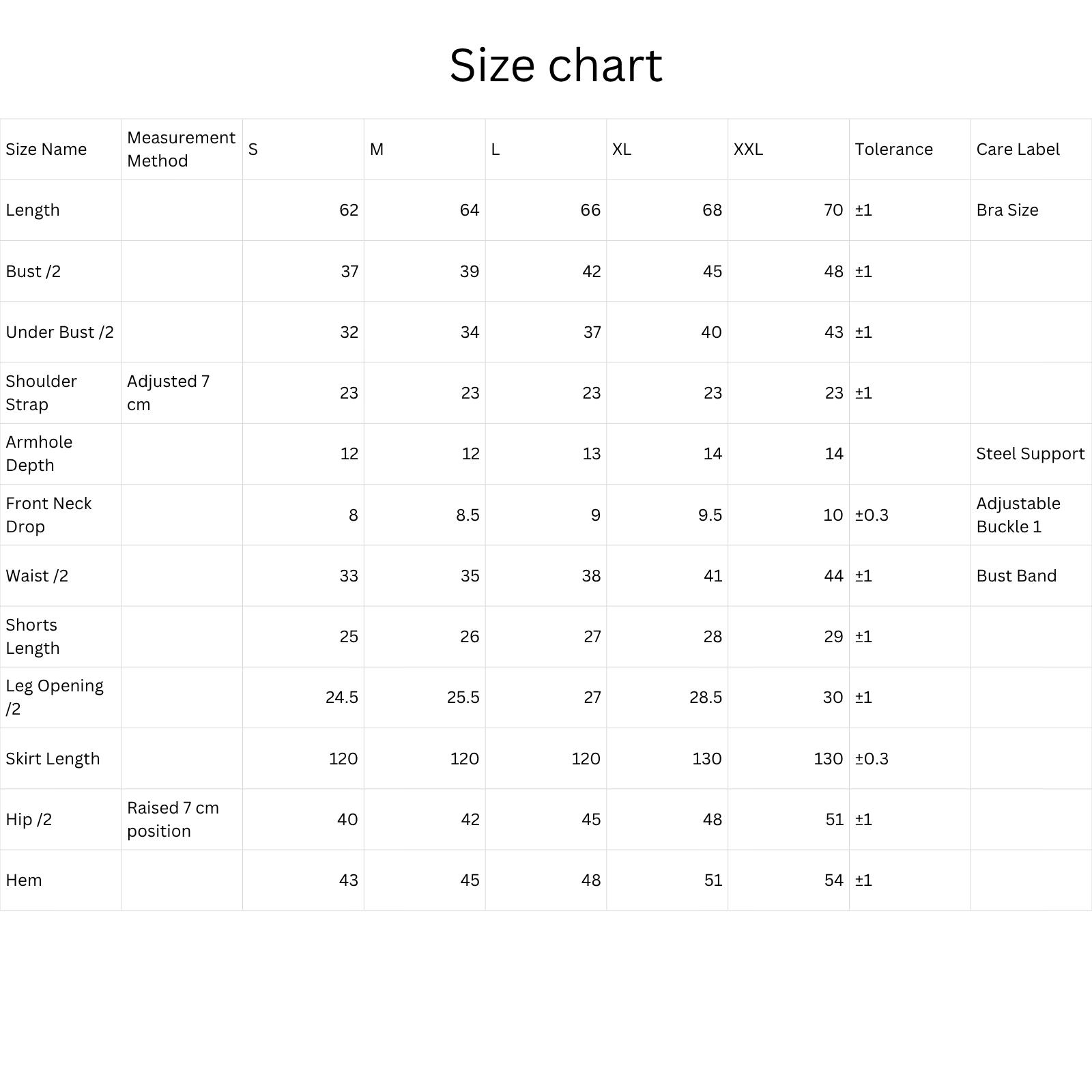 Size chart

| Size Name | Measurement Method | S | M | L | XL | XXL | Tolerance | Care Label |
|---|---|---|---|---|---|---|---|---|
| Length | | 62 | 64 | 66 | 68 | 70 | ±1 | Bra Size |
| Bust /2 | | 37 | 39 | 42 | 45 | 48 | ±1 | |
| Under Bust /2 | | 32 | 34 | 37 | 40 | 43 | ±1 | |
| Shoulder Strap | Adjusted 7 cm | 23 | 23 | 23 | 23 | 23 | ±1 | |
| Armhole Depth | | 12 | 12 | 13 | 14 | 14 | | Steel Support |
| Front Neck Drop | | 8 | 8.5 | 9 | 9.5 | 10 | ±0.3 | Adjustable Buckle 1 |
| Waist /2 | | 33 | 35 | 38 | 41 | 44 | ±1 | Bust Band |
| Shorts Length | | 25 | 26 | 27 | 28 | 29 | ±1 | |
| Leg Opening /2 | | 24.5 | 25.5 | 27 | 28.5 | 30 | ±1 | |
| Skirt Length | | 120 | 120 | 120 | 130 | 130 | ±0.3 | |
| Hip /2 | Raised 7 cm position | 40 | 42 | 45 | 48 | 51 | ±1 | |
| Hem | | 43 | 45 | 48 | 51 | 54 | ±1 | |